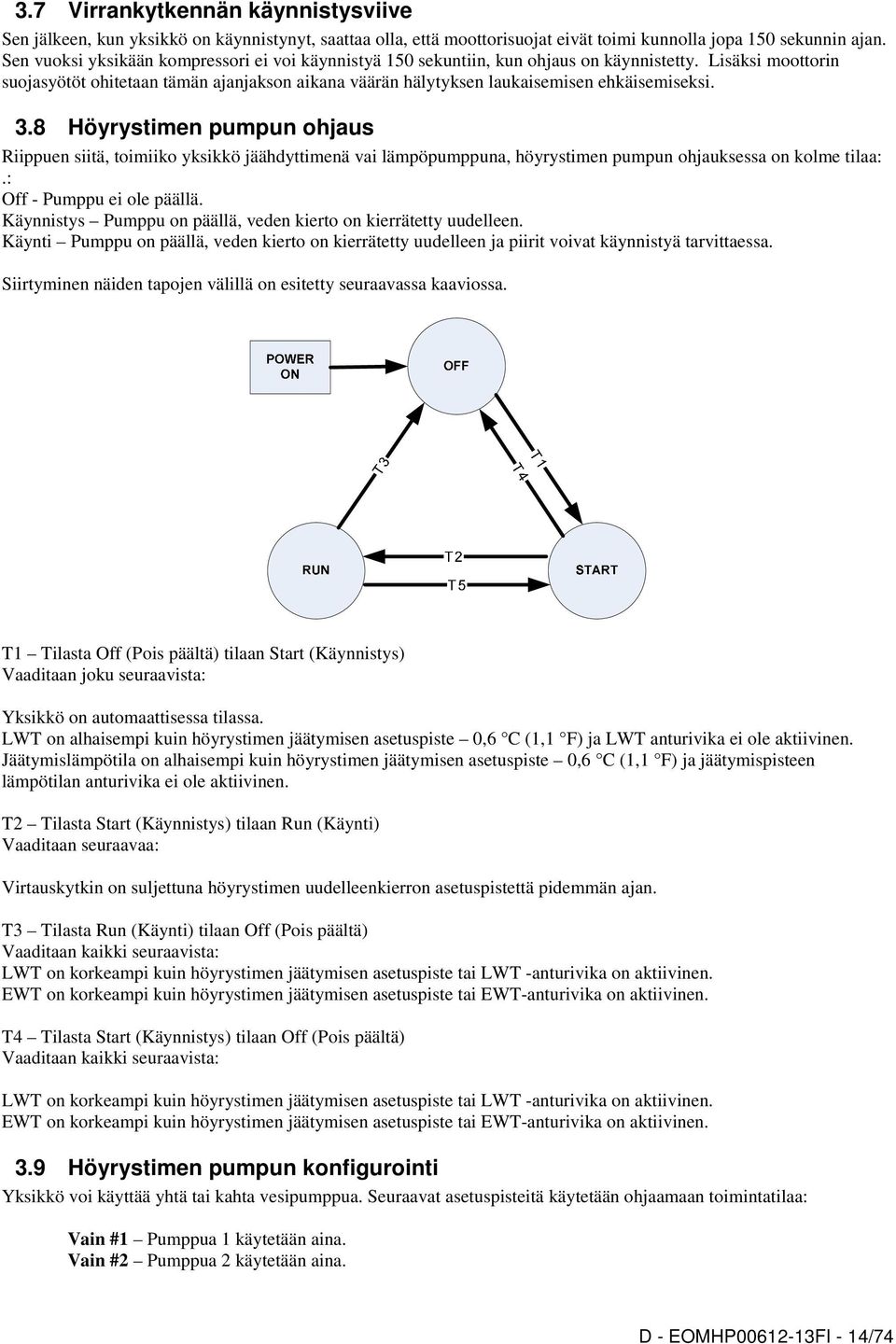 3.7 Virrankytkennän käynnistysviive

Sen jälkeen, kun yksikkö on käynnistynyt, saattaa olla, että moottorisuojat eivät toimi kunnolla jopa 150 sekunnin ajan. Sen vuoksi yksikään kompressori ei voi käynnistyä 150 sekuntiin, kun ohjaus on käynnistetty. Lisäksi moottorin suojasyötöt ohitetaan tämän ajanjakson aikana väärän hälytyksen laukaisemisen ehkäisemiseksi.

3.8 Höyrystimen pumpun ohjaus

Riippuen siitä, toimiiko yksikkö jäähdyttimenä vai lämpöpumppuna, höyrystimen pumpun ohjauksessa on kolme tilaa: .:
Off - Pumppu ei ole päällä.
Käynnistys – Pumppu on päällä, veden kierto on kierrätetty uudelleen.
Käynti – Pumppu on päällä, veden kierto on kierrätetty uudelleen ja piirit voivat käynnistyä tarvittaessa.

Siirtyminen näiden tapojen välillä on esitetty seuraavassa kaaviossa.

POWER ON

OFF

T3

T4

T1

RUN

T2

T5

START

T1 – Tilasta Off (Pois päältä) tilaan Start (Käynnistys)
Vaaditaan joku seuraavista:

Yksikkö on automaattisessa tilassa.
LWT on alhaisempi kuin höyrystimen jäätymisen asetuspiste – 0,6 °C (1,1 °F) ja LWT anturivika ei ole aktiivinen.
Jäätymislämpötila on alhaisempi kuin höyrystimen jäätymisen asetuspiste – 0,6 °C (1,1 °F) ja jäätymispisteen lämpötilan anturivika ei ole aktiivinen.

T2 – Tilasta Start (Käynnistys) tilaan Run (Käynti)
Vaaditaan seuraavaa:

Virtauskytkin on suljettuna höyrystimen uudelleenkierron asetuspistettä pidemmän ajan.

T3 – Tilasta Run (Käynti) tilaan Off (Pois päältä)
Vaaditaan kaikki seuraavista:
LWT on korkeampi kuin höyrystimen jäätymisen asetuspiste tai LWT -anturivika on aktiivinen.
EWT on korkeampi kuin höyrystimen jäätymisen asetuspiste tai EWT-anturivika on aktiivinen.

T4 – Tilasta Start (Käynnistys) tilaan Off (Pois päältä)
Vaaditaan kaikki seuraavista:

LWT on korkeampi kuin höyrystimen jäätymisen asetuspiste tai LWT -anturivika on aktiivinen.
EWT on korkeampi kuin höyrystimen jäätymisen asetuspiste tai EWT-anturivika on aktiivinen.

3.9 Höyrystimen pumpun konfigurointi

Yksikkö voi käyttää yhtä tai kahta vesipumppua. Seuraavat asetuspisteitä käytetään ohjaamaan toimintatilaa:

Vain #1 – Pumppua 1 käytetään aina.
Vain #2 – Pumppua 2 käytetään aina.

D - EOMHP00612-13FI - 14/74